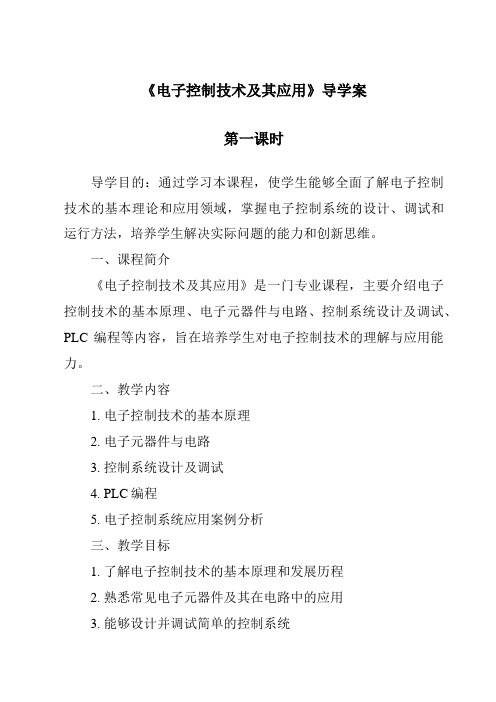 《电子控制技术及其应用》导学案

第一课时

导学目的：通过学习本课程，使学生能够全面了解电子控制技术的基本理论和应用领域，掌握电子控制系统的设计、调试和运行方法，培养学生解决实际问题的能力和创新思维。

一、课程简介

《电子控制技术及其应用》是一门专业课程，主要介绍电子控制技术的基本原理、电子元器件与电路、控制系统设计及调试、PLC 编程等内容，旨在培养学生对电子控制技术的理解与应用能力。

二、教学内容

1. 电子控制技术的基本原理

2. 电子元器件与电路

3. 控制系统设计及调试

4. PLC 编程

5. 电子控制系统应用案例分析

三、教学目标

1. 了解电子控制技术的基本原理和发展历程

2. 熟悉常见电子元器件及其在电路中的应用

3. 能够设计并调试简单的控制系统